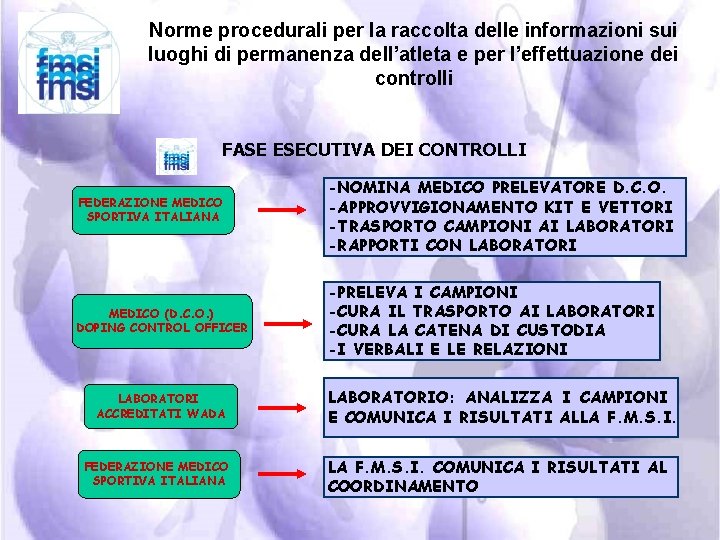 fmsi
fmsi

Norme procedurali per la raccolta delle informazioni sui luoghi di permanenza dell'atleta e per l'effettuazione dei controlli

fmsi
fmsi

FASE ESECUTIVA DEI CONTROLLI

FEDERAZIONE MEDICO SPORTIVA ITALIANA

-NOMINA MEDICO PRELEVATORE D.C.O.
-APPROVVIGIONAMENTO KIT E VETTORI
-TRASPORTO CAMPIONI AI LABORATORI
-RAPPORTI CON LABORATORI

MEDICO (D.C.O.) DOPING CONTROL OFFICER

-PRELEVA I CAMPIONI
-CURA IL TRASPORTO AI LABORATORI
-CURA LA CATENA DI CUSTODIA
-I VERBALI E LE RELAZIONI

LABORATORI ACCREDITATI WADA

LABORATORIO: ANALIZZA I CAMPIONI E COMUNICA I RISULTATI ALLA F.M.S.I.

FEDERAZIONE MEDICO SPORTIVA ITALIANA

LA F.M.S.I. COMUNICA I RISULTATI AL COORDINAMENTO